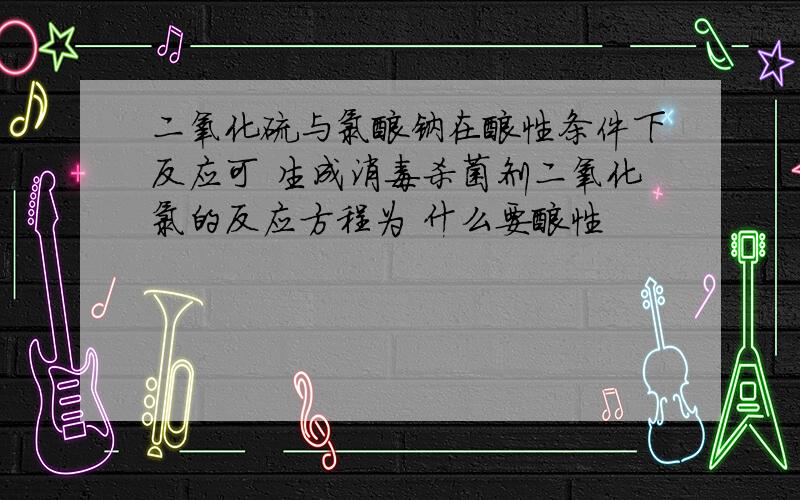 二氧化硫与氯酸钠在酸性条件下反应可 生成消毒杀菌剂二氧化氯的反应方程为 什么要酸性